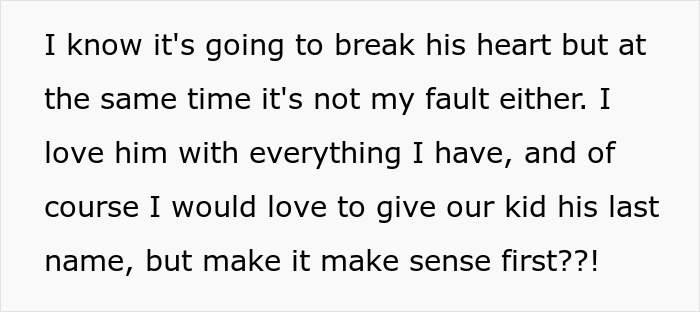 I know it's going to break his heart but at the same time it's not my fault either. I love him with everything I have, and of course I would love to give our kid his last name, but make it make sense first??!